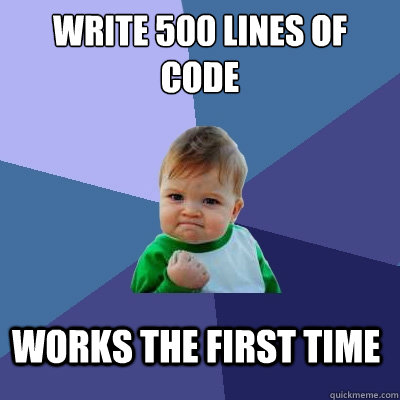 WRITE 500 LINES OF CODE

WORKS THE FIRST TIME

quickmeme.com